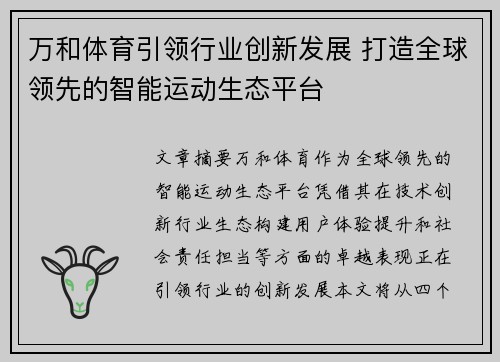 万和体育引领行业创新发展 打造全球领先的智能运动生态平台

文章摘要万和体育作为全球领先的智能运动生态平台凭借其在技术创新行业生态构建用户体验提升和社会责任担当等方面的卓越表现正在引领行业的创新发展本文将从四个